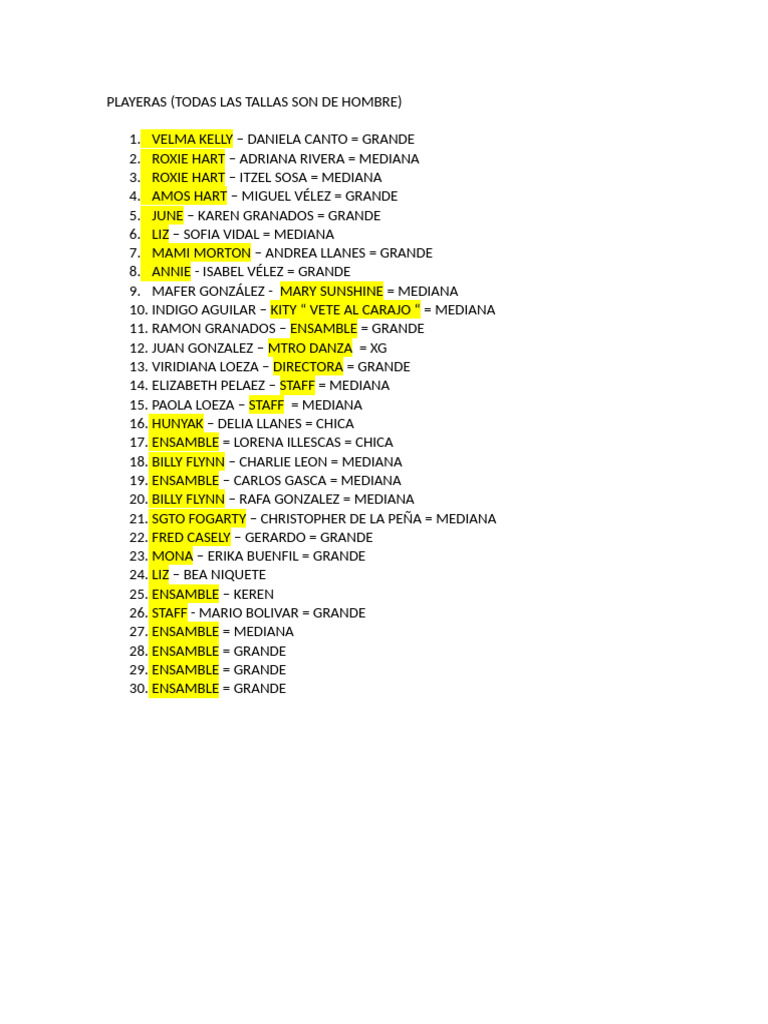 PLAYERAS (TODAS LAS TALLAS SON DE HOMBRE)

1. VELMA KELLY – DANIELA CANTO = GRANDE
2. ROXIE HART – ADRIANA RIVERA = MEDIANA
3. ROXIE HART – ITZEL SOSA = MEDIANA
4. AMOS HART – MIGUEL VÉLEZ = GRANDE
5. JUNE – KAREN GRANADOS = GRANDE
6. LIZ – SOFIA VIDAL = MEDIANA
7. MAMI MORTON – ANDREA LLANES = GRANDE
8. ANNIE - ISABEL VÉLEZ = GRANDE
9. MAFER GONZÁLEZ - MARY SUNSHINE = MEDIANA
10. INDIGO AGUILAR – KITY “ VETE AL CARAJO “ = MEDIANA
11. RAMON GRANADOS – ENSAMBLE = GRANDE
12. JUAN GONZALEZ – MTRO DANZA = XG
13. VIRIDIANA LOEZA – DIRECTORA = GRANDE
14. ELIZABETH PELAEZ – STAFF = MEDIANA
15. PAOLA LOEZA – STAFF = MEDIANA
16. HUNYAK – DELIA LLANES = CHICA
17. ENSAMBLE = LORENA ILLESCAS = CHICA
18. BILLY FLYNN – CHARLIE LEON = MEDIANA
19. ENSAMBLE – CARLOS GASCA = MEDIANA
20. BILLY FLYNN – RAFA GONZALEZ = MEDIANA
21. SGTO FOGARTY – CHRISTOPHER DE LA PEÑA = MEDIANA
22. FRED CASELY – GERARDO = GRANDE
23. MONA – ERIKA BUENFIL = GRANDE
24. LIZ – BEA NIQUETE
25. ENSAMBLE – KEREN
26. STAFF - MARIO BOLIVAR = GRANDE
27. ENSAMBLE = MEDIANA
28. ENSAMBLE = GRANDE
29. ENSAMBLE = GRANDE
30. ENSAMBLE = GRANDE